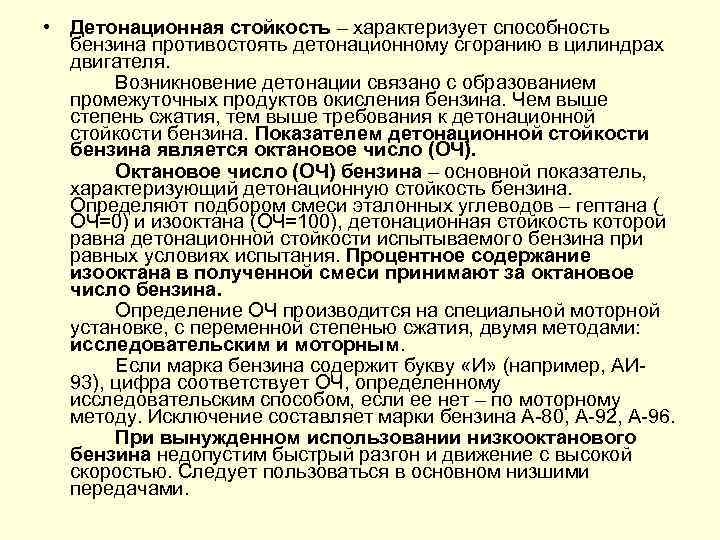 • Детонационная стойкость – характеризует способность бензина противостоять детонационному сгоранию в цилиндрах двигателя.

Возникновение детонации связано с образованием промежуточных продуктов окисления бензина. Чем выше степень сжатия, тем выше требования к детонационной стойкости бензина. Показателем детонационной стойкости бензина является октановое число (ОЧ).

Октановое число (ОЧ) бензина – основной показатель, характеризующий детонационную стойкость бензина. Определяют подбором смеси эталонных углеводов – гептана ( ОЧ=0) и изооктана (ОЧ=100), детонационная стойкость которой равна детонационной стойкости испытываемого бензина при равных условиях испытания. Процентное содержание изооктана в полученной смеси принимают за октановое число бензина.

Определение ОЧ производится на специальной моторной установке, с переменной степенью сжатия, двумя методами: исследовательским и моторным.

Если марка бензина содержит букву «И» (например, АИ-93), цифра соответствует ОЧ, определенному исследовательским способом, если ее нет – по моторному методу. Исключение составляет марки бензина А-80, А-92, А-96.

При вынужденном использовании низкооктанового бензина недопустим быстрый разгон и движение с высокой скоростью. Следует пользоваться в основном низшими передачами.